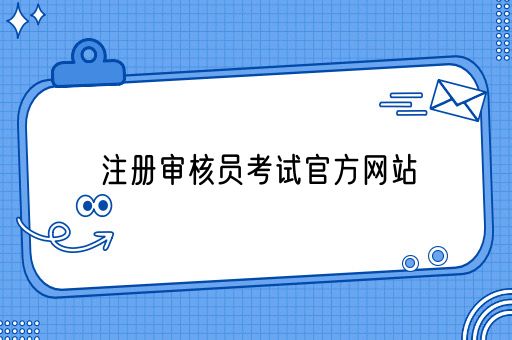 注册审核员考试官方网站